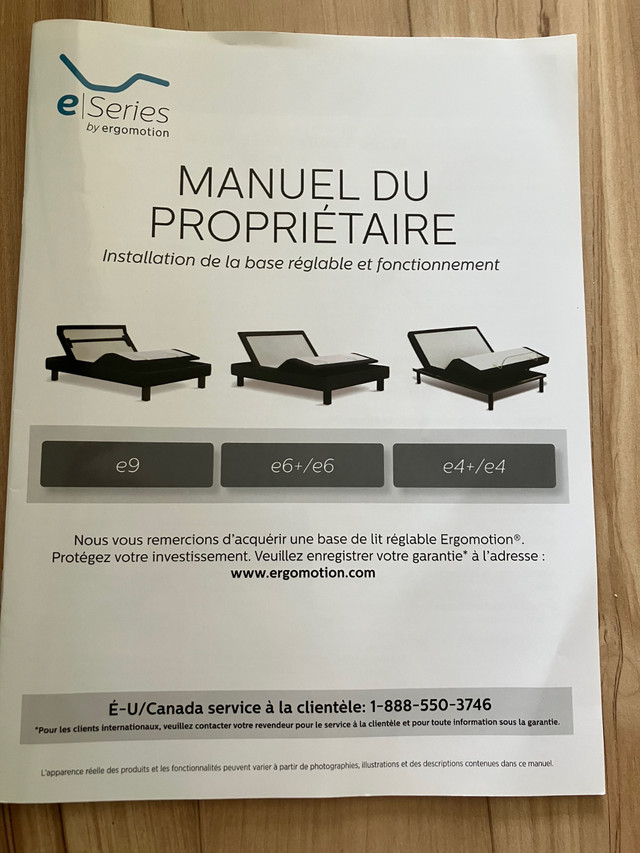 e|Series
by ergomotion

MANUEL DU PROPRIÉTAIRE
Installation de la base réglable et fonctionnement

e9
e6+/e6
e4+/e4

Nous vous remercions d'acquérir une base de lit réglable Ergomotion®.
Protégez votre investissement. Veuillez enregistrer votre garantie* à l'adresse :
www.ergomotion.com

É-U/Canada service à la clientèle: 1-888-550-3746
*Pour les clients internationaux, veuillez contacter votre revendeur pour le service à la clientèle et pour toute information sous la garantie.

L'apparence réelle des produits et les fonctionnalités peuvent varier à partir de photographies, illustrations et des descriptions contenues dans ce manuel.